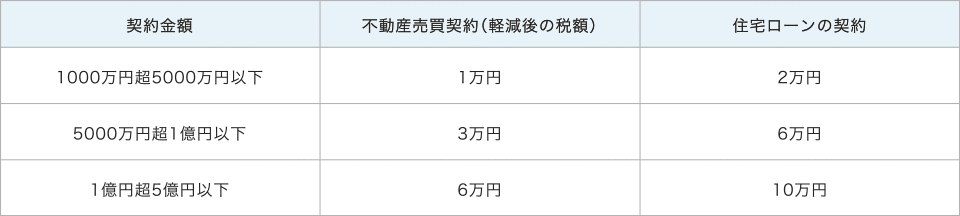 | 契約金額 | 不動産売買契約（軽減後の税額） | 住宅ローンの契約 |
|---|---|---|
| 1000万円超5000万円以下 | 1万円 | 2万円 |
| 5000万円超1億円以下 | 3万円 | 6万円 |
| 1億円超5億円以下 | 6万円 | 10万円 |